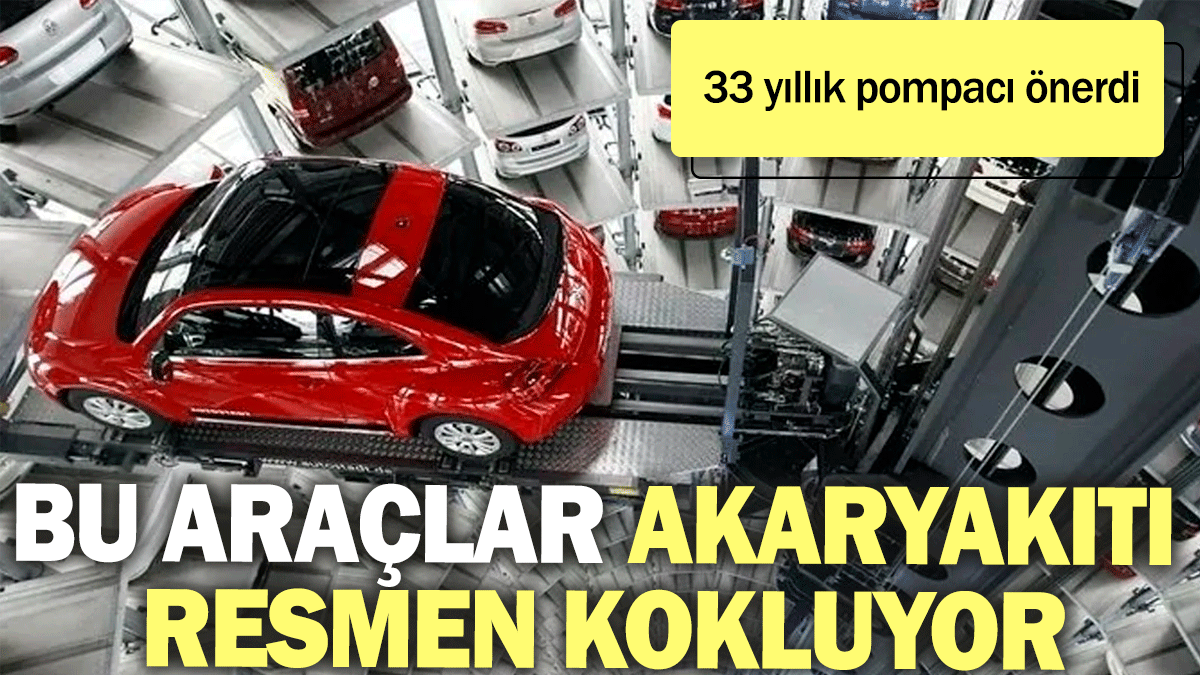 33 yıllık pompacı önerdi

BU ARAÇLAR AKARYAKITI RESMEN KOKLUYOR